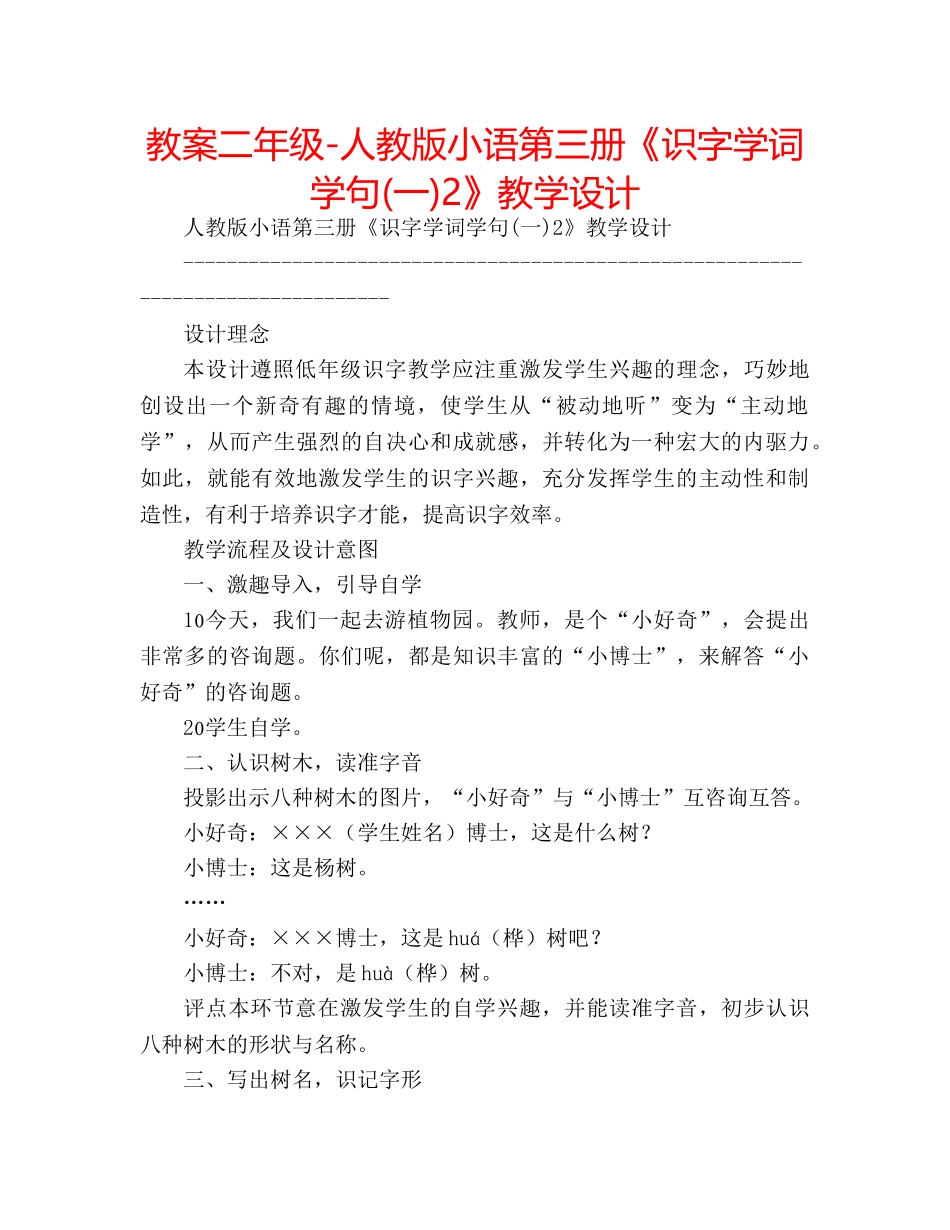 教案二年级-人教版小语第三册《识字学词学句(一)2》教学设计

人教版小语第三册《识字学词学句(一)2》教学设计

--------------------------------------------------------------------------------

设计理念

本设计遵照低年级识字教学应注重激发学生兴趣的理念，巧妙地创设出一个新奇有趣的情境，使学生从“被动地听”变为“主动地学”，从而产生强烈的自决心和成就感，并转化为一种宏大的内驱力。如此，就能有效地激发学生的识字兴趣，充分发挥学生的主动性和制造性，有利于培养识字才能，提高识字效率。

教学流程及设计意图

一、激趣导入，引导自学

10今天，我们一起去游植物园。教师，是个“小好奇”，会提出非常多的咨询题。你们呢，都是知识丰富的“小博士”，来解答“小好奇”的咨询题。

20学生自学。

二、认识树木，读准字音

投影出示八种树木的图片，“小好奇”与“小博士”互咨询互答。

小好奇：×××（学生姓名）博士，这是什么树？

小博士：这是杨树。

……

小好奇：×××博士，这是huá（桦）树吧？

小博士：不对，是huà（桦）树。

评点本环节意在激发学生的自学兴趣，并能读准字音，初步认识八种树木的形状与名称。

三、写出树名，识记字形